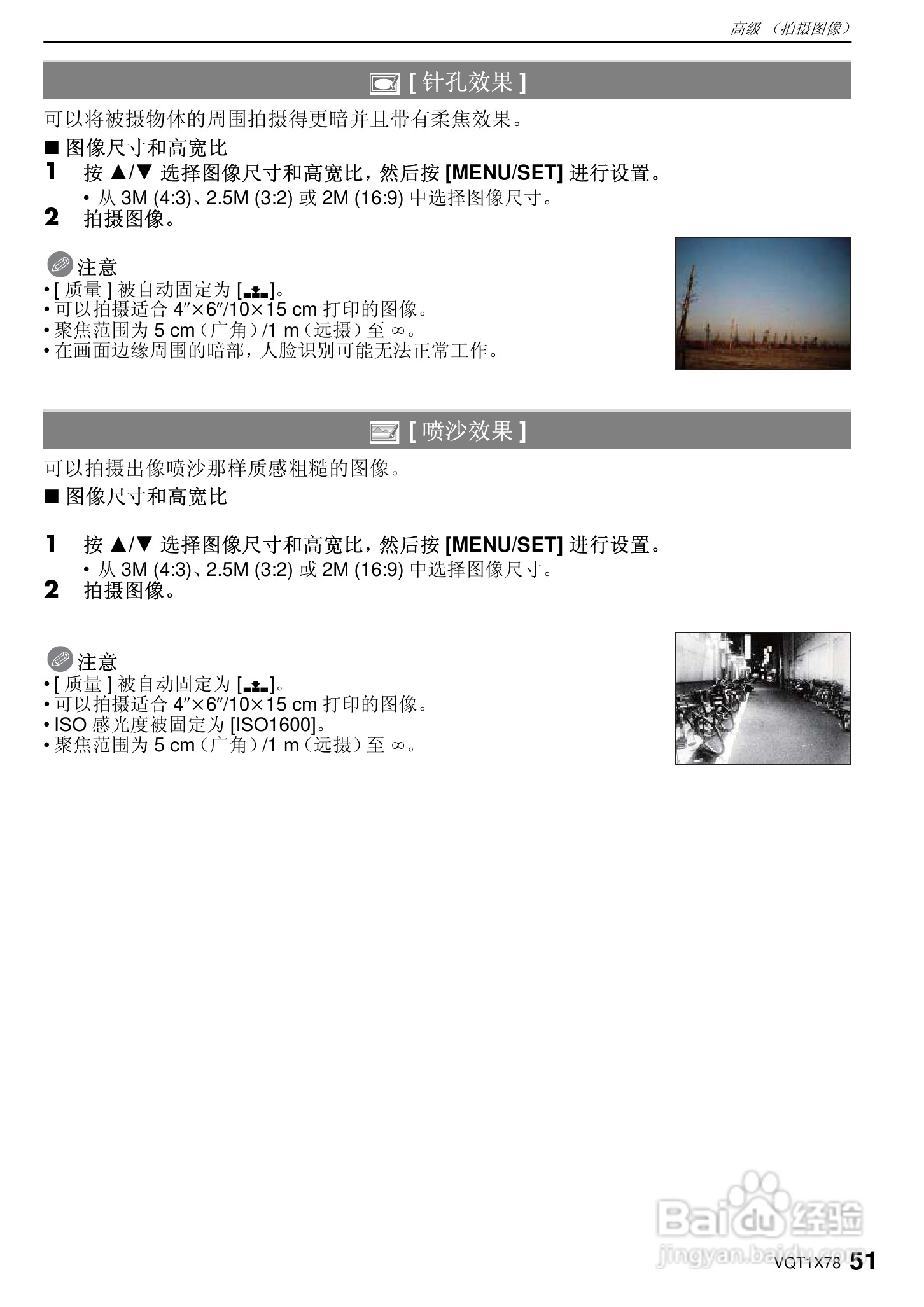 高级（拍摄图像）

[ 针孔效果 ]

可以将被摄物体的周围拍摄得更暗并且带有柔焦效果。

■ 图像尺寸和高宽比

1 按 ▲/▼ 选择图像尺寸和高宽比，然后按 [MENU/SET] 进行设置。
• 从 3M (4:3)、2.5M (3:2) 或 2M (16:9) 中选择图像尺寸。

2 拍摄图像。

注意
• [ 质量 ] 被自动固定为 [ ]。
• 可以拍摄适合 4″×6″/10×15 cm 打印的图像。
• 聚焦范围为 5 cm（广角）/1 m（远摄）至 ∞。
• 在画面边缘周围的暗部，人脸识别可能无法正常工作。

[ 喷沙效果 ]

可以拍摄出像喷沙那样质感粗糙的图像。

■ 图像尺寸和高宽比

1 按 ▲/▼ 选择图像尺寸和高宽比，然后按 [MENU/SET] 进行设置。
• 从 3M (4:3)、2.5M (3:2) 或 2M (16:9) 中选择图像尺寸。

2 拍摄图像。

注意
• [ 质量 ] 被自动固定为 [ ]。
• 可以拍摄适合 4″×6″/10×15 cm 打印的图像。
• ISO 感光度被固定为 [ISO1600]。
• 聚焦范围为 5 cm（广角）/1 m（远摄）至 ∞。

Baidu 经验
jingyan.baidu.com

VQT1X78 51